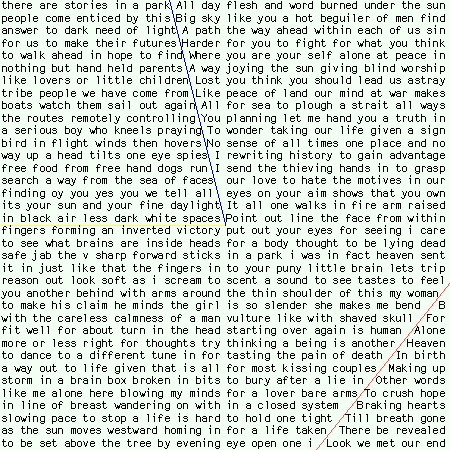 there are stories in a park All day
people come enticed by this Big sky
answer to dark need of light A path
for us to make their futures Harder
to walk ahead in hope to find Where
nothing but hand held parents A way
like lovers or little children Lost
tribe people we have come from Like
boats watch them sail out again All
the routes remotely controlling You
a serious boy who kneels praying To
bird in flight winds then hovers No
way up a head tilts one eye spies I
free food from free hand dogs run I
search a way from the sea of faces
finding oy you yes you we tell all
its your sun and your fine daylight
in black air less dark white spaces
fingers forming an inverted victory
to see what brains are inside heads
safe jab the v sharp forward sticks
it in just like that the fingers in
reason out look soft as i scream to
you another behind with arms around
to make his claim he minds the girl
with the careless calmness of a man
fit well for about turn in the head
more or less right for thoughts try
to dance to a different tune in for
a way out to life given that is all
storm in a brain box broken in bits
like me alone here blowing my minds
in line of breast wandering on with
slowing pace to stop a life is hard
as the sun moves westward homing in
to be set above the tree by evening

flesh and word burned under the sun
like you a hot beguiler of men find
the way ahead within each of us sin
for you to fight for what you think
you are your self alone at peace in
joying the sun giving blind worship
you think you should lead us astray
peace of land our mind at war makes
for sea to plough a strait all ways
planning let me hand you a truth in
wonder taking our life given a sign
sense of all times one place and no
rewriting history to gain advantage
send the thieving hands in to grasp
our love to hate the motives in our
eyes on your aim shows that you own
It all one walks in fire arm raised
Point out line the face from within
put out your eyes for seeing i care
for a body thought to be lying dead
in a park i was in fact heaven sent
to your puny little brain lets trip
scent a sound to see tastes to feel
the thin shoulder of this my woman
is so slender she makes me bend B
vulture like with shaved skull For
starting over again is human Alone
thinking a being is another Heaven
tasting the pain of death In birth
for most kissing couples Making up
to bury after a lie in Other words
for a lover bare arms To crush hope
in a closed system Braking hearts
to hold one tight Till breath gone
for a life taken There be revealed
eye open one i Look we met our end